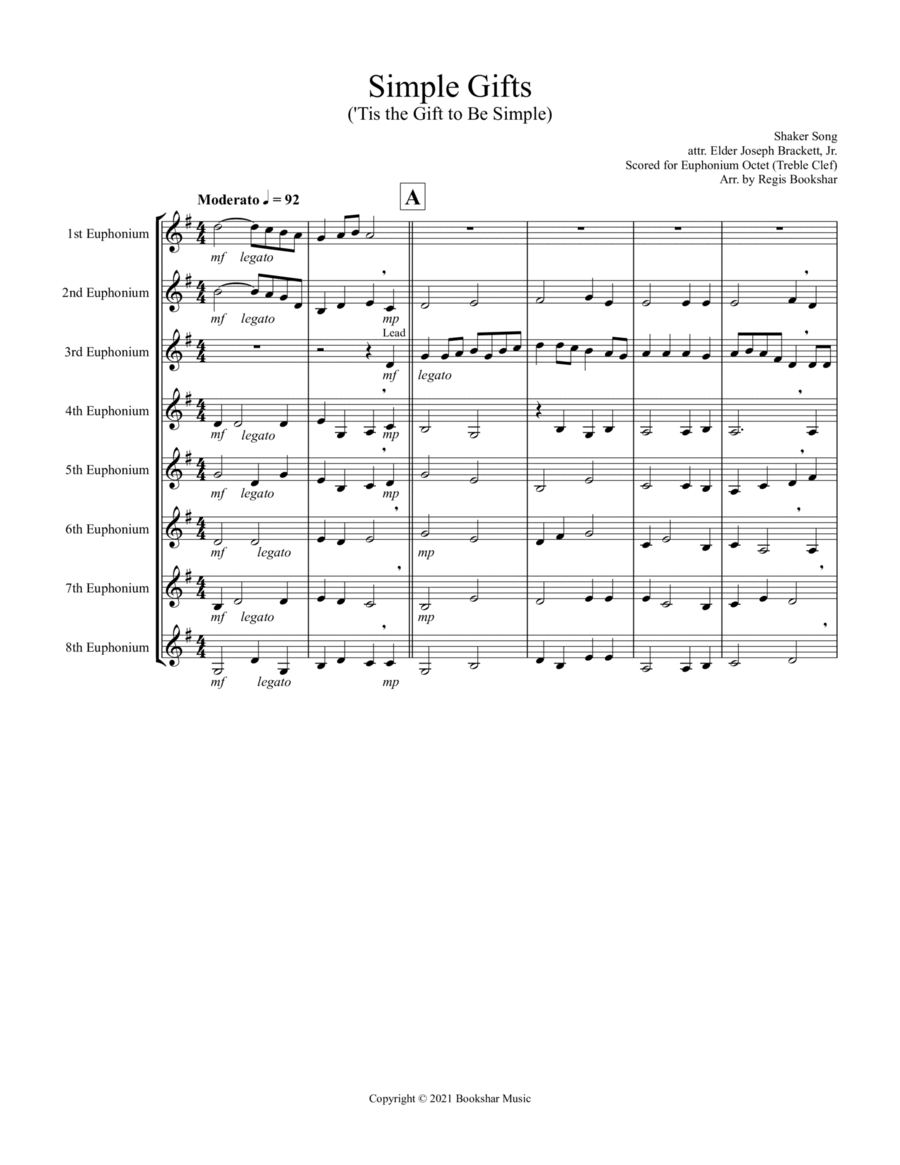 Simple Gifts
('Tis the Gift to Be Simple)

Shaker Song
attr. Elder Joseph Brackett, Jr.
Scored for Euphonium Octet (Treble Clef)
Arr. by Regis Bookshar

Moderato ♩ = 92

A

1st Euphonium
mf legato

2nd Euphonium
mf legato mp

3rd Euphonium
Lead
mf legato

4th Euphonium
mf legato mp

5th Euphonium
mf legato mp

6th Euphonium
mf legato mp

7th Euphonium
mf legato mp

8th Euphonium
mf legato mp

Copyright © 2021 Bookshar Music